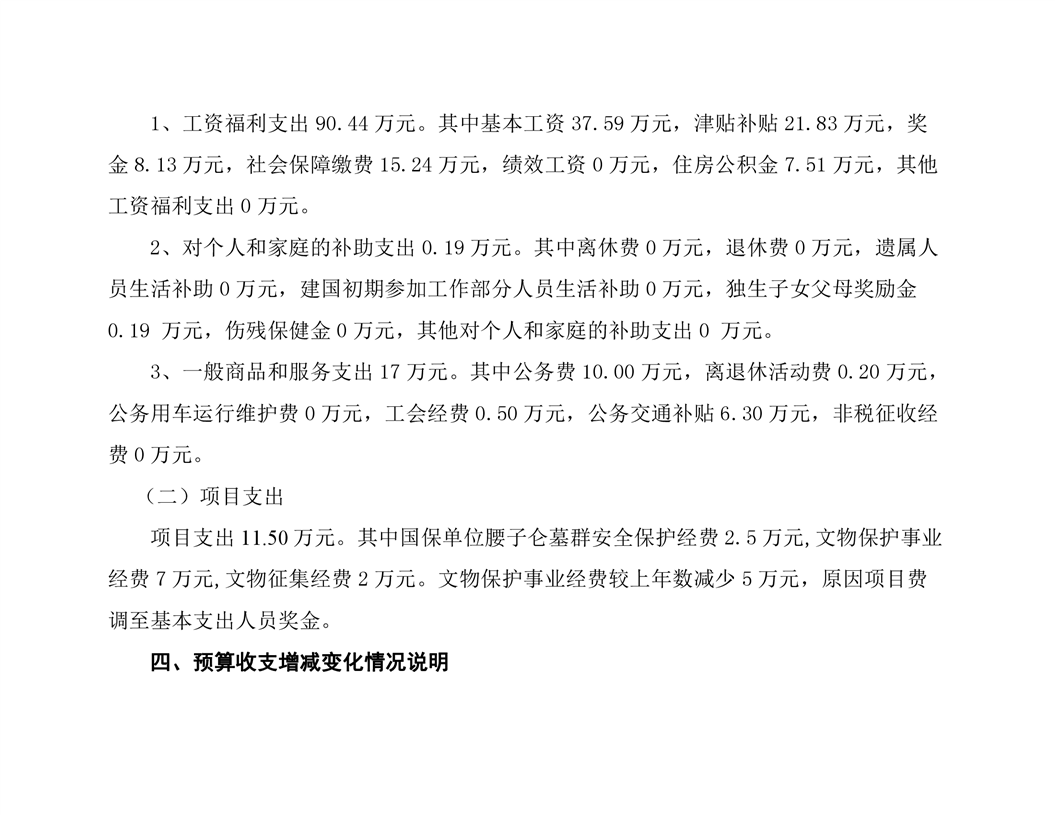 1、工资福利支出 90.44 万元。其中基本工资 37.59 万元，津贴补贴 21.83 万元，奖金 8.13 万元，社会保障缴费 15.24 万元，绩效工资 0 万元，住房公积金 7.51 万元，其他工资福利支出 0 万元。

2、对个人和家庭的补助支出 0.19 万元。其中离休费 0 万元，退休费 0 万元，遗属人员生活补助 0 万元，建国初期参加工作部分人员生活补助 0 万元，独生子女父母奖励金 0.19 万元，伤残保健金 0 万元，其他对个人和家庭的补助支出 0 万元。

3、一般商品和服务支出 17 万元。其中公务费 10.00 万元，离退休活动费 0.20 万元，公务用车运行维护费 0 万元，工会经费 0.50 万元，公务交通补贴 6.30 万元，非税征收经费 0 万元。

（二）项目支出

项目支出 11.50 万元。其中国保单位腰子仑墓群安全保护经费 2.5 万元,文物保护事业经费 7 万元,文物征集经费 2 万元。文物保护事业经费较上年数减少 5 万元，原因项目费调至基本支出人员奖金。

四、预算收支增减变化情况说明